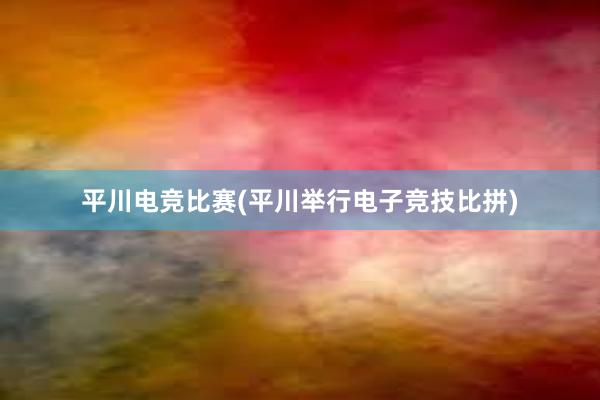 平川电竞比赛(平川举行电子竞技比拼)